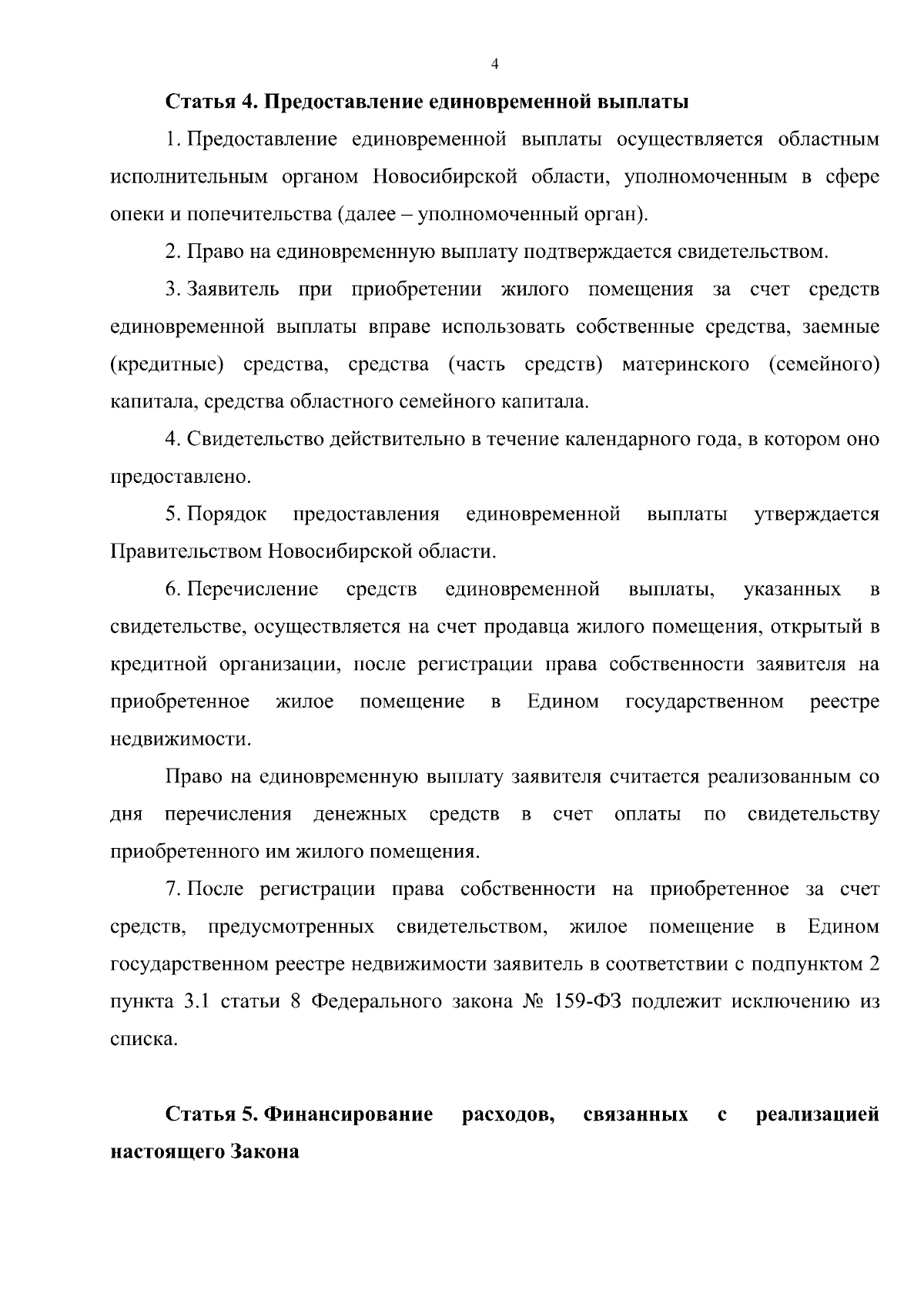 4

Статья 4. Предоставление единовременной выплаты

1. Предоставление единовременной выплаты осуществляется областным исполнительным органом Новосибирской области, уполномоченным в сфере опеки и попечительства (далее – уполномоченный орган).

2. Право на единовременную выплату подтверждается свидетельством.

3. Заявитель при приобретении жилого помещения за счет средств единовременной выплаты вправе использовать собственные средства, заемные (кредитные) средства, средства (часть средств) материнского (семейного) капитала, средства областного семейного капитала.

4. Свидетельство действительно в течение календарного года, в котором оно предоставлено.

5. Порядок предоставления единовременной выплаты утверждается Правительством Новосибирской области.

6. Перечисление средств единовременной выплаты, указанных в свидетельстве, осуществляется на счет продавца жилого помещения, открытый в кредитной организации, после регистрации права собственности заявителя на приобретенное жилое помещение в Едином государственном реестре недвижимости.

Право на единовременную выплату заявителя считается реализованным со дня перечисления денежных средств в счет оплаты по свидетельству приобретенного им жилого помещения.

7. После регистрации права собственности на приобретенное за счет средств, предусмотренных свидетельством, жилое помещение в Едином государственном реестре недвижимости заявитель в соответствии с подпунктом 2 пункта 3.1 статьи 8 Федерального закона № 159-ФЗ подлежит исключению из списка.

Статья 5. Финансирование расходов, связанных с реализацией настоящего Закона